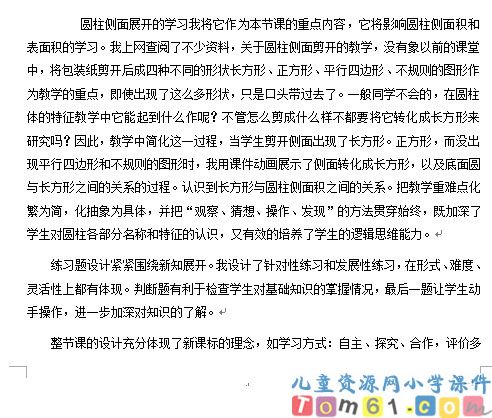 圆柱侧面展开的学习我将它作为本节课的重点内容，它将影响圆柱侧面积和表面积的学习。我上网查阅了不少资料，关于圆柱侧面剪开的教学，没有象以前的课堂中，将包装纸剪开后成四种不同的形状长方形、正方形、平行四边形、不规则的图形作为教学的重点，即使出现了这么多形状，只是口头带过去了。一般同学不会的，在圆柱体的特征教学中它能起到什么作呢？不管怎么剪成什么样不都要将它转化成长方形来研究吗？因此，教学中简化这一过程，当学生剪开侧面出现了长方形。正方形，而没出现平行四边形和不规则的图形时，我用课件动画展示了侧面转化成长方形，以及底面圆与长方形之间的关系的过程。认识到长方形与圆柱侧面积之间的关系。把教学重难点化繁为简，化抽象为具体，并把“观察、猜想、操作、发现”的方法贯穿始终，既加深了学生对圆柱各部分名称和特征的认识，又有效的培养了学生的逻辑思维能力。

练习题设计紧紧围绕新知展开。我设计了针对性练习和发展性练习，在形式、难度、灵活性上都有体现。判断题有利于检查学生对基础知识的掌握情况，最后一题让学生动手操作，进一步加深对知识的了解。

整节课的设计充分体现了新课标的理念，如学习方式：自主、探究、合作，评价多

儿童资源网小学课件
Tom61.com